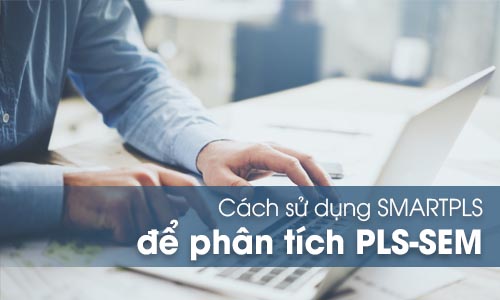 Cách sử dụng SMARTPLS
để phân tích PLS-SEM